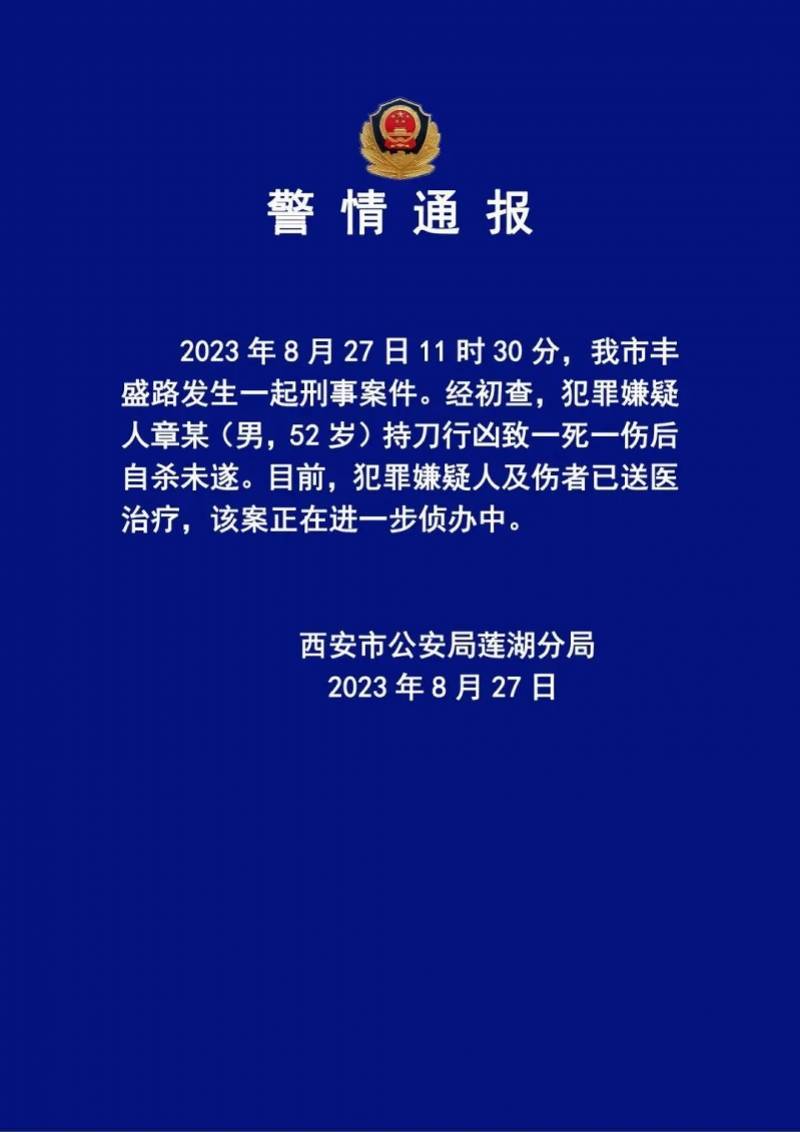 警情通报

2023年8月27日11时30分，我市丰盛路发生一起刑事案件。经初查，犯罪嫌疑人章某（男，52岁）持刀行凶致一死一伤后自杀未遂。目前，犯罪嫌疑人及伤者已送医治疗，该案正在进一步侦办中。

西安市公安局莲湖分局
2023年8月27日